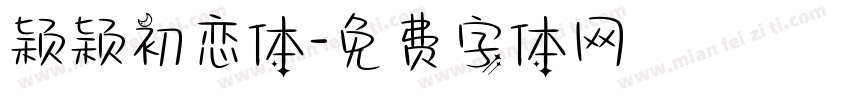 颖颖初恋体-免费字体网

www.mian fei zi ti.com